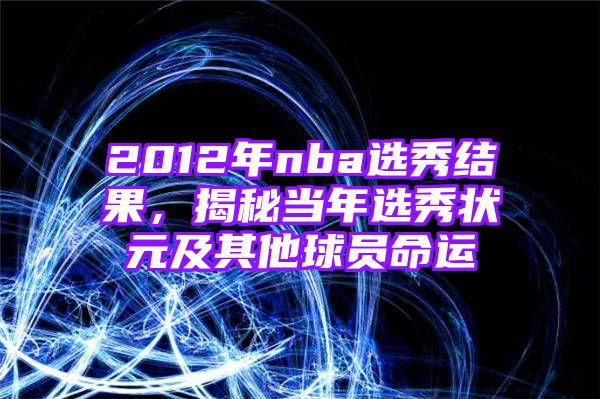 2012年nba选秀结果，揭秘当年选秀状元及其他球员命运